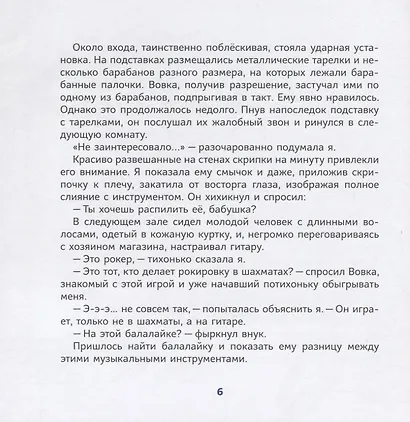 Около входа, таинственно поблёскивая, стояла ударная установка. На подставках размещались металлические тарелки и несколько барабанов разного размера, на которых лежали барабанные палочки. Вовка, получив разрешение, застучал ими по одному из барабанов, подпрыгивая в такт. Ему явно нравилось. Однако это продолжалось недолго. Пнув напоследок подставку с тарелками, он послушал их жалобный звон и ринулся в следующую комнату.

«Не заинтересовало...» — разочарованно подумала я.

Красиво развешанные на стенах скрипки на минуту привлекли его внимание. Я показала ему смычок и даже, приложив скрипочку к плечу, закатила от восторга глаза, изображая полное слияние с инструментом. Он хихикнул и спросил:

— Ты хочешь распилить её, бабушка?

В следующем зале сидел молодой человек с длинными волосами, одетый в кожаную куртку, и, негромко переговариваясь с хозяином магазина, настраивал гитару.

— Это рокер, — тихонько сказала я.

— Это тот, кто делает рокировку в шахматах? — спросил Вовка, знакомый с этой игрой и уже начавший потихоньку обыгрывать меня.

— Э-э-э... не совсем так, — попыталась объяснить я. — Он играет, только не в шахматы, а на гитаре.

— На этой балалайке? — фыркнул внук.

Пришлось найти балалайку и показать ему разницу между этими музыкальными инструментами.

6